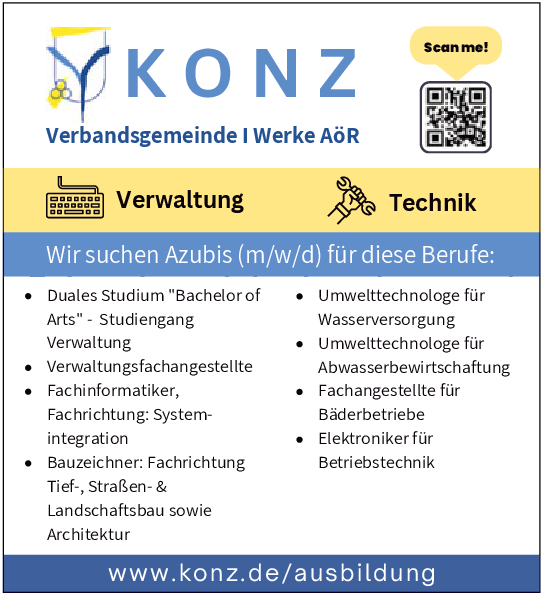 KONZ
Verbandsgemeinde I Werke AöR

Scan me!

Verwaltung

Technik

Wir suchen Azubis (m/w/d) für diese Berufe:

- Duales Studium "Bachelor of Arts" - Studiengang Verwaltung
- Verwaltungsfachangestellte
- Fachinformatiker, Fachrichtung: Systemintegration
- Bauzeichner: Fachrichtung Tief-, Straßen- & Landschaftsbau sowie Architektur

- Umwelttechnologe für Wasserversorgung
- Umwelttechnologe für Abwasserbewirtschaftung
- Fachangestellte für Bäderbetriebe
- Elektroniker für Betriebstechnik

www.konz.de/ausbildung